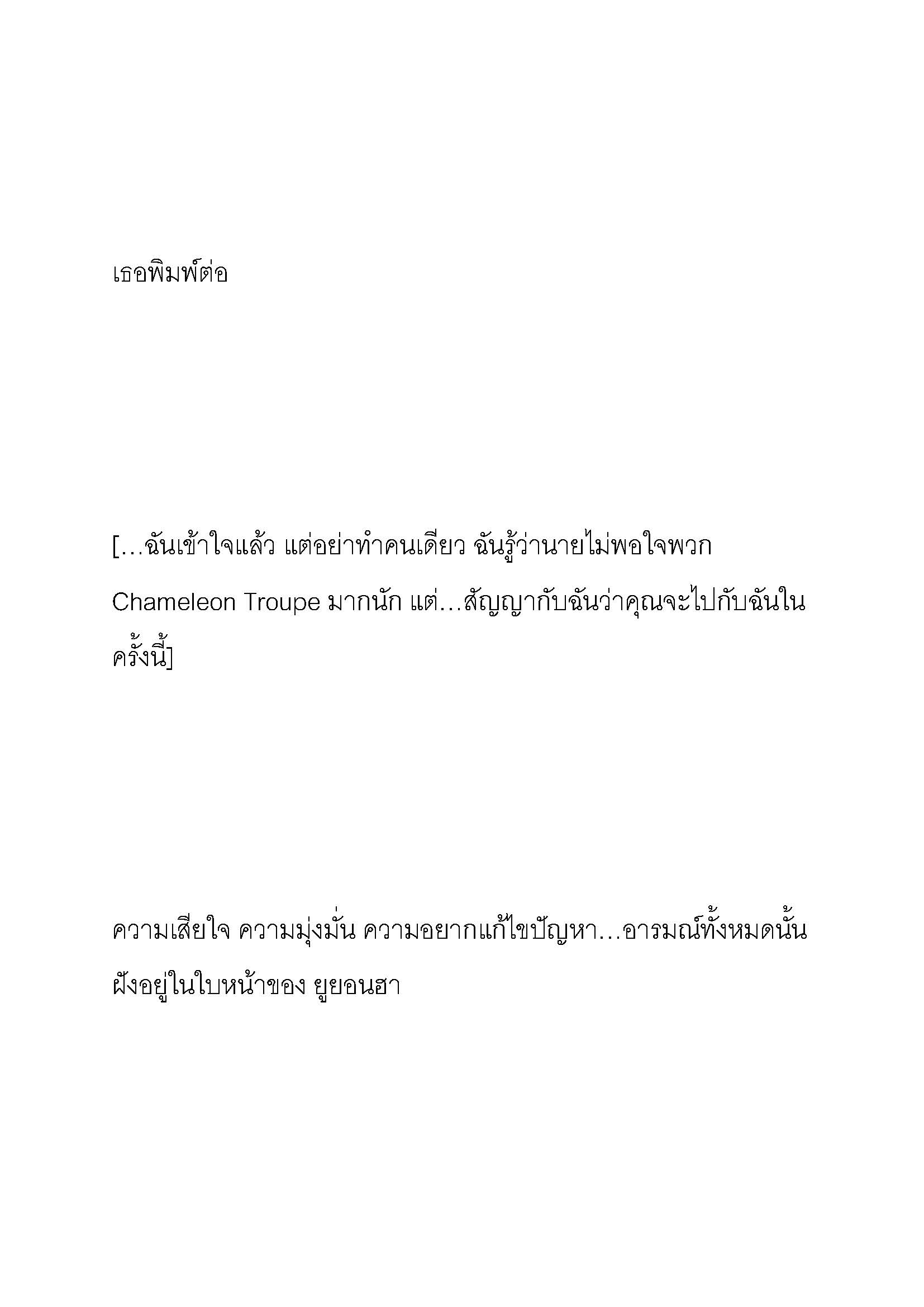 เธอพิมพ์ต่อ

[…ฉันเข้าใจแล้ว แต่อย่าทำคนเดียว ฉันรู้ว่านายไม่พอใจพวก Chameleon Troupe มากนัก แต่…สัญญากับฉันว่าคุณจะไปกับฉันในครั้งนี้]

ความเสียใจ ความมุ่งมั่น ความอยากแก้ไขปัญหา…อารมณ์ทั้งหมดนั้นฝังอยู่ในใบหน้าของ ยูยอนฮา